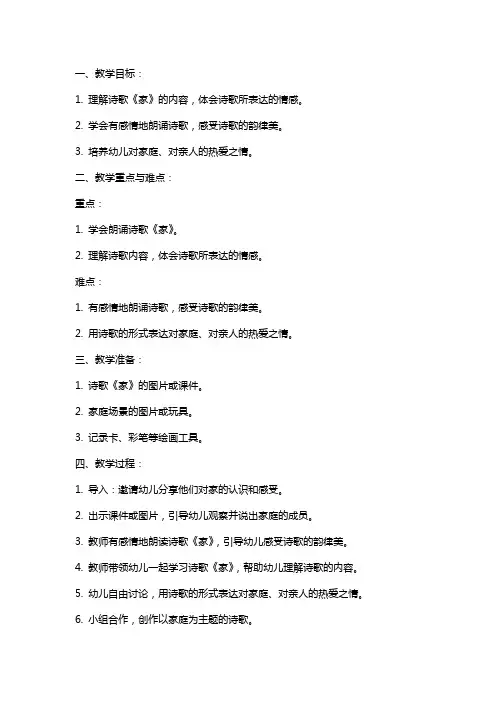 一、教学目标：

1. 理解诗歌《家》的内容，体会诗歌所表达的情感。

2. 学会有感情地朗诵诗歌，感受诗歌的韵律美。

3. 培养幼儿对家庭、对亲人的热爱之情。

二、教学重点与难点：

重点：

1. 学会朗诵诗歌《家》。

2. 理解诗歌内容，体会诗歌所表达的情感。

难点：

1. 有感情地朗诵诗歌，感受诗歌的韵律美。

2. 用诗歌的形式表达对家庭、对亲人的热爱之情。

三、教学准备：

1. 诗歌《家》的图片或课件。

2. 家庭场景的图片或玩具。

3. 记录卡、彩笔等绘画工具。

四、教学过程：

1. 导入：邀请幼儿分享他们对家的认识和感受。

2. 出示课件或图片，引导幼儿观察并说出家庭的成员。

3. 教师有感情地朗读诗歌《家》，引导幼儿感受诗歌的韵律美。

4. 教师带领幼儿一起学习诗歌《家》，帮助幼儿理解诗歌的内容。

5. 幼儿自由讨论，用诗歌的形式表达对家庭、对亲人的热爱之情。

6. 小组合作，创作以家庭为主题的诗歌。